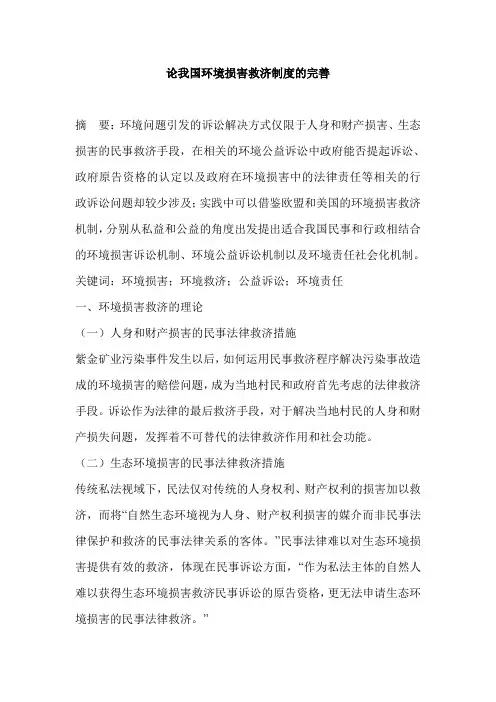 论我国环境损害救济制度的完善

摘 要：环境问题引发的诉讼解决方式仅限于人身和财产损害、生态损害的民事救济手段，在相关的环境公益诉讼中政府能否提起诉讼、政府原告资格的认定以及政府在环境损害中的法律责任等相关的行政诉讼问题却较少涉及；实践中可以借鉴欧盟和美国的环境损害救济机制，分别从私益和公益的角度出发提出适合我国民事和行政相结合的环境损害诉讼机制、环境公益诉讼机制以及环境责任社会化机制。

关键词：环境损害；环境救济；公益诉讼；环境责任

一、环境损害救济的理论

（一）人身和财产损害的民事法律救济措施

紫金矿业污染事件发生以后，如何运用民事救济程序解决污染事故造成的环境损害的赔偿问题，成为当地村民和政府首先考虑的法律救济手段。诉讼作为法律的最后救济手段，对于解决当地村民的人身和财产损失问题，发挥着不可替代的法律救济作用和社会功能。

（二）生态环境损害的民事法律救济措施

传统私法视域下，民法仅对传统的人身权利、财产权利的损害加以救济，而将“自然生态环境视为人身、财产权利损害的媒介而非民事法律保护和救济的民事法律关系的客体。”民事法律难以对生态环境损害提供有效的救济，体现在民事诉讼方面，“作为私法主体的自然人难以获得生态环境损害救济民事诉讼的原告资格，更无法申请生态环境损害的民事法律救济。”